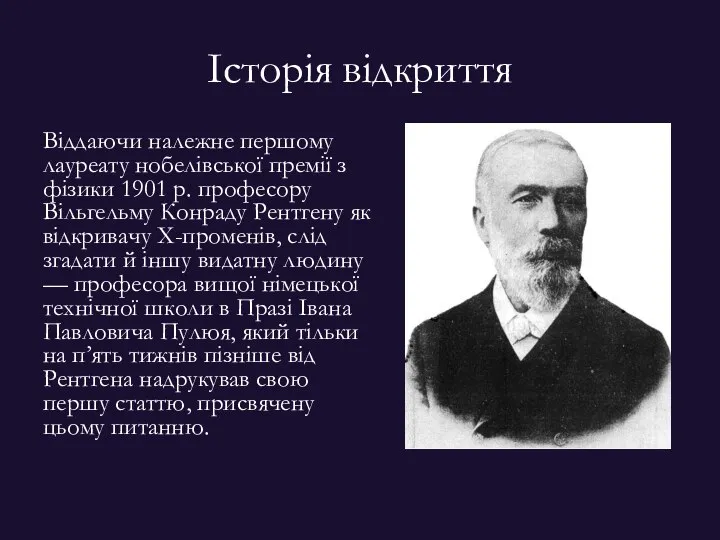 Історія відкриття

Віддаючи належне першому лауреату нобелівської премії з фізики 1901 р. професору Вільгельму Конраду Рентгену як відкривачу Х-променів, слід згадати й іншу видатну людину — професора вищої німецької технічної школи в Празі Івана Павловича Пулюя, який тільки на п'ять тижнів пізніше від Рентгена надрукував свою першу статтю, присвячену цьому питанню.